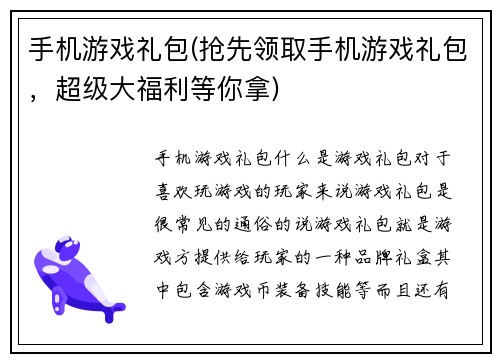 手机游戏礼包(抢先领取手机游戏礼包，超级大福利等你拿)

手机游戏礼包什么是游戏礼包对于喜欢玩游戏的玩家来说游戏礼包是很常见的通俗的说游戏礼包就是游戏方提供给玩家的一种品牌礼盒其中包含游戏币装备技能等而且还有